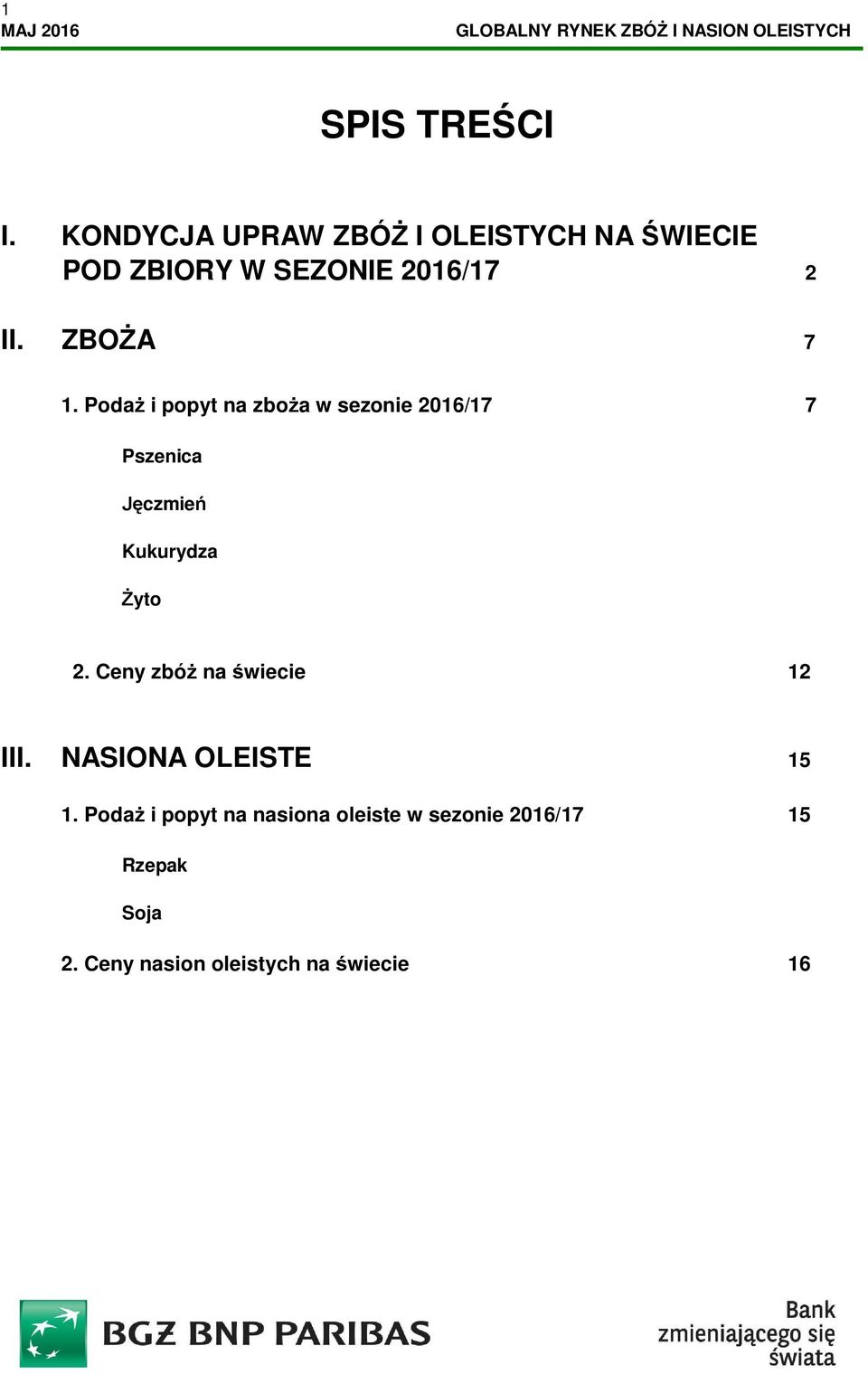 1
MAJ 2016 GLOBALNY RYNEK ZBÓŻ I NASION OLEISTYCH

SPIS TREŚCI

I. KONDYCJA UPRAW ZBÓŻ I OLEISTYCH NA ŚWIECIE POD ZBIORY W SEZONIE 2016/17 2

II. ZBOŻA 7

1. Podaż i popyt na zboża w sezonie 2016/17 7

Pszenica

Jęczmień

Kukurydza

Żyto

2. Ceny zbóż na świecie 12

III. NASIONA OLEISTE 15

1. Podaż i popyt na nasiona oleiste w sezonie 2016/17 15

Rzepak

Soja

2. Ceny nasion oleistych na świecie 16

BGŻ BNP PARIBAS

Bank zmieniającego się świata